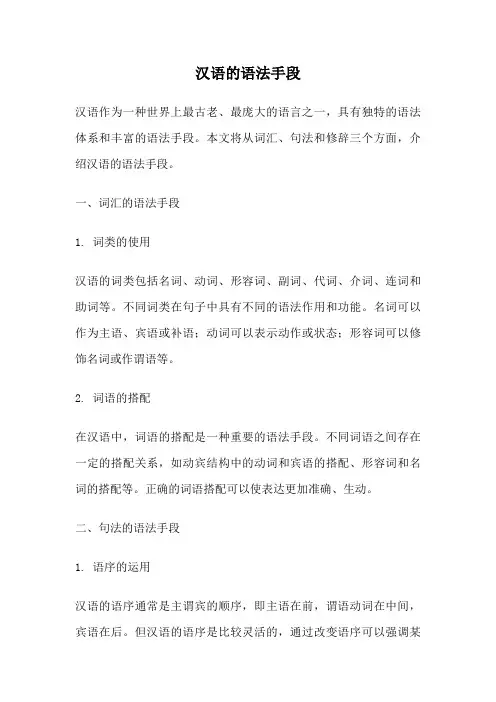 汉语的语法手段

汉语作为一种世界上最古老、最庞大的语言之一，具有独特的语法体系和丰富的语法手段。本文将从词汇、句法和修辞三个方面，介绍汉语的语法手段。

一、词汇的语法手段

1. 词类的使用

汉语的词类包括名词、动词、形容词、副词、代词、介词、连词和助词等。不同词类在句子中具有不同的语法作用和功能。名词可以作为主语、宾语或补语；动词可以表示动作或状态；形容词可以修饰名词或作谓语等。

2. 词语的搭配

在汉语中，词语的搭配是一种重要的语法手段。不同词语之间存在一定的搭配关系，如动宾结构中的动词和宾语的搭配、形容词和名词的搭配等。正确的词语搭配可以使表达更加准确、生动。

二、句法的语法手段

1. 语序的运用

汉语的语序通常是主谓宾的顺序，即主语在前，谓语动词在中间，宾语在后。但汉语的语序是比较灵活的，通过改变语序可以强调某